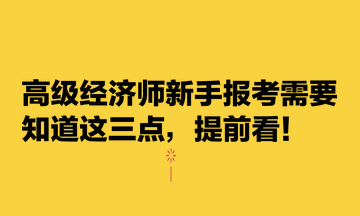 高级经济师新手报考需要知道这三点，提前看！